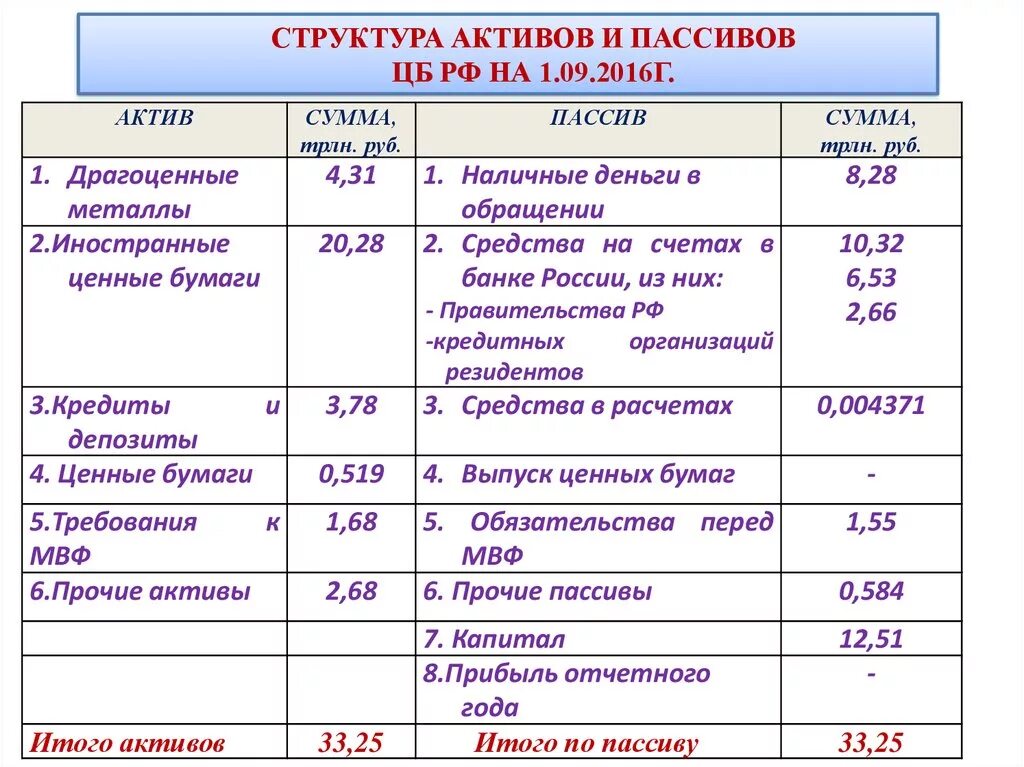 СТРУКТУРА АКТИВОВ И ПАССИВОВ
ЦБ РФ НА 1.09.2016Г.

| АКТИВ | СУММА, трлн. руб. | ПАССИВ | СУММА, трлн. руб. |
|---|---|---|---|
| 1. Драгоценные металлы | 4,31 | 1. Наличные деньги в обращении | 8,28 |
| 2.Иностранные ценные бумаги | 20,28 | 2. Средства на счетах в банке России, из них: - Правительства РФ -кредитных организаций резидентов | 10,32 6,53 2,66 |
| 3.Кредиты и депозиты | 3,78 | 3. Средства в расчетах | 0,004371 |
| 4. Ценные бумаги | 0,519 | 4. Выпуск ценных бумаг | - |
| 5.Требования к МВФ | 1,68 | 5. Обязательства перед МВФ | 1,55 |
| 6.Прочие активы | 2,68 | 6. Прочие пассивы | 0,584 |
| | | 7. Капитал | 12,51 |
| | | 8.Прибыль отчетного года | - |
| Итого активов | 33,25 | Итого по пассиву | 33,25 |